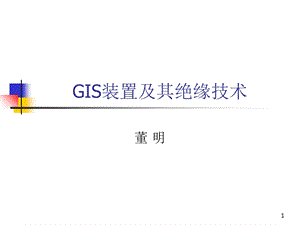 GIS装置及其绝缘技术

董 明

1